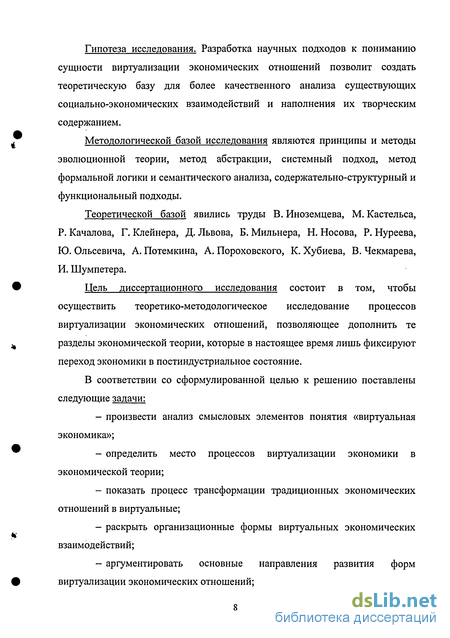 Гипотеза исследования. Разработка научных подходов к пониманию сущности виртуализации экономических отношений позволит создать теоретическую базу для более качественного анализа существующих социально-экономических взаимодействий и наполнения их творческим содержанием.

Методологической базой исследования являются принципы и методы эволюционной теории, метод абстракции, системный подход, метод формальной логики и семантического анализа, содержательно-структурный и функциональный подходы.

Теоретической базой явились труды В. Иноземцева, М. Кастельса, Р. Качалова, Г. Клейнера, Д. Львова, Б. Мильнера, Н. Носова, Р. Нуреева, Ю. Ольсевича, А. Потемкина, А. Пороховского, К. Хубиева, В. Чекмарева, И. Шумпетера.

Цель диссертационного исследования состоит в том, чтобы осуществить теоретико-методологическое исследование процессов виртуализации экономических отношений, позволяющее дополнить те разделы экономической теории, которые в настоящее время лишь фиксируют переход экономики в постиндустриальное состояние.

В соответствии со сформулированной целью к решению поставлены следующие задачи:

– произвести анализ смысловых элементов понятия «виртуальная экономика»;

– определить место процессов виртуализации экономики в экономической теории;

– показать процесс трансформации традиционных экономических отношений в виртуальные;

– раскрыть организационные формы виртуальных экономических взаимодействий;

– аргументировать основные направления развития форм виртуализации экономических отношений;

8

dsLib.net
библиотека диссертаций